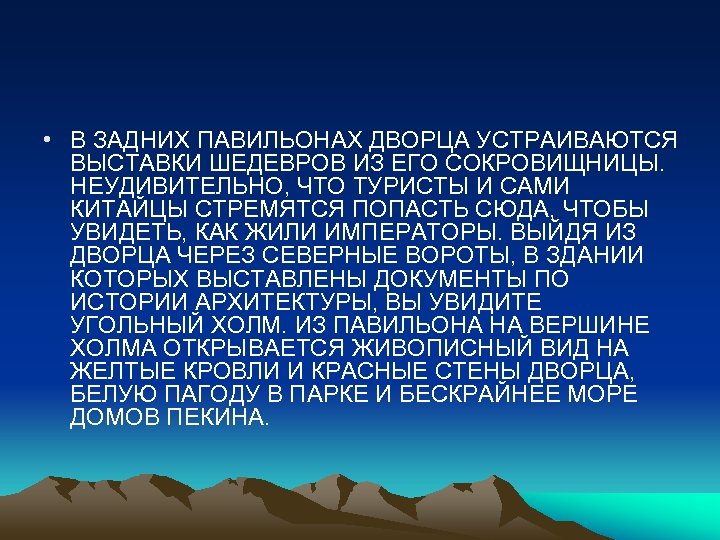 • В ЗАДНИХ ПАВИЛЬОНАХ ДВОРЦА УСТРАИВАЮТСЯ ВЫСТАВКИ ШЕДЕВРОВ ИЗ ЕГО СОКРОВИЩНИЦЫ. НЕУДИВИТЕЛЬНО, ЧТО ТУРИСТЫ И САМИ КИТАЙЦЫ СТРЕМЯТСЯ ПОПАСТЬ СЮДА, ЧТОБЫ УВИДЕТЬ, КАК ЖИЛИ ИМПЕРАТОРЫ. ВЫЙДЯ ИЗ ДВОРЦА ЧЕРЕЗ СЕВЕРНЫЕ ВОРОТЫ, В ЗДАНИИ КОТОРЫХ ВЫСТАВЛЕНЫ ДОКУМЕНТЫ ПО ИСТОРИИ АРХИТЕКТУРЫ, ВЫ УВИДИТЕ УГОЛЬНЫЙ ХОЛМ. ИЗ ПАВИЛЬОНА НА ВЕРШИНЕ ХОЛМА ОТКРЫВАЕТСЯ ЖИВОПИСНЫЙ ВИД НА ЖЕЛТЫЕ КРОВЛИ И КРАСНЫЕ СТЕНЫ ДВОРЦА, БЕЛУЮ ПАГОДУ В ПАРКЕ И БЕСКРАЙНЕЕ МОРЕ ДОМОВ ПЕКИНА.